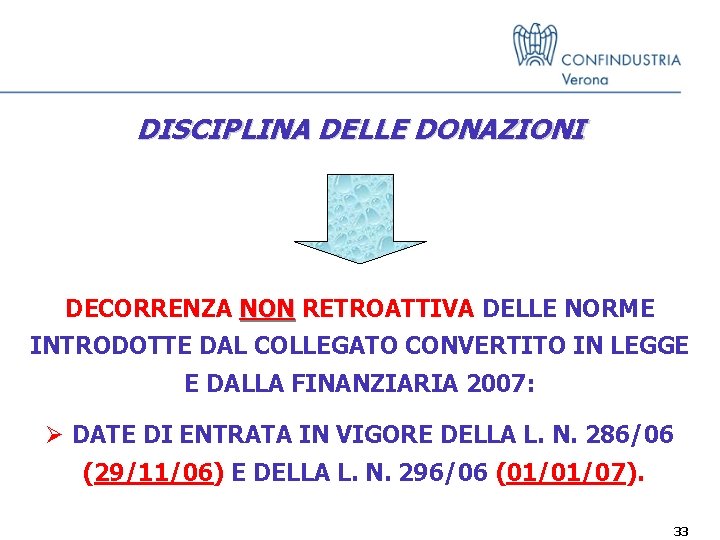 CONFINDUSTRIA
Verona

DISCIPLINA DELLE DONAZIONI

DECORRENZA NON RETROATTIVA DELLE NORME INTRODOTTE DAL COLLEGATO CONVERTITO IN LEGGE E DALLA FINANZIARIA 2007:

➢ DATE DI ENTRATA IN VIGORE DELLA L. N. 286/06 (29/11/06) E DELLA L. N. 296/06 (01/01/07).

33